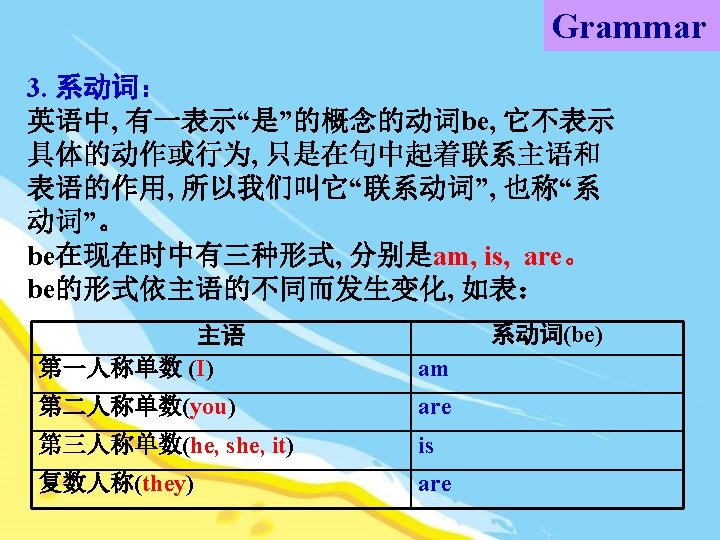 Grammar

3.系动词:

英语中,有一表示“是”的概念的动词be,它不表示具体的动作或行为,只是在句中起着联系主语和表语的作用,所以我们叫它“联系动词”,也称“系动词”。

be在现在时中有三种形式,分别是am, is, are。

be的形式依主语的不同而发生变化,如表:

| 主语 | 系动词(be) |
|---|---|
| 第一人称单数(I) | am |
| 第二人称单数(you) | are |
| 第三人称单数(he, she, it) | is |
| 复数人称(they) | are |